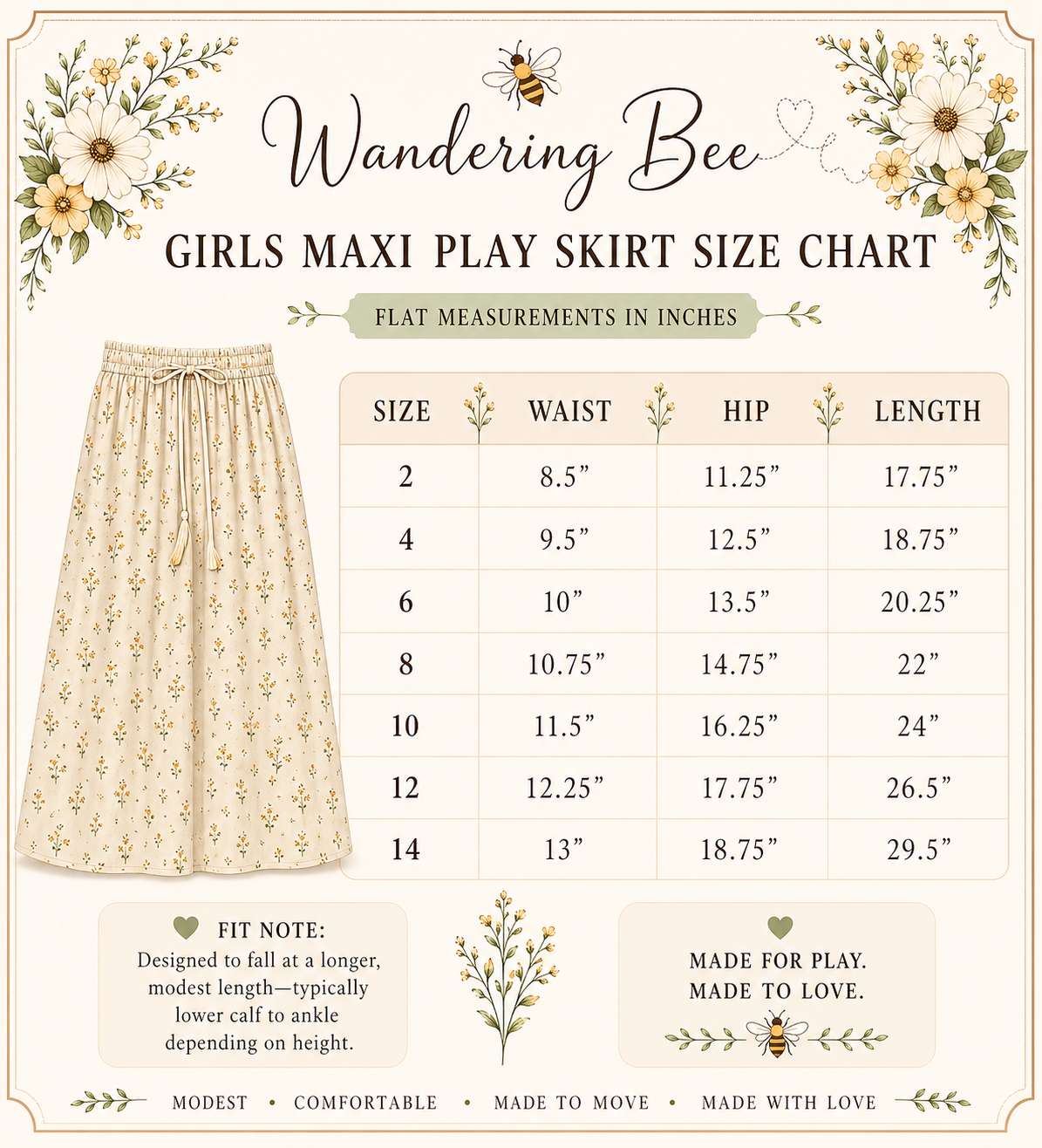 Wandering Bee

GIRLS MAXI PLAY SKIRT SIZE CHART

FLAT MEASUREMENTS IN INCHES

| SIZE | WAIST | HIP | LENGTH |
|---|---|---|---|
| 2 | 8.5” | 11.25” | 17.75” |
| 4 | 9.5” | 12.5” | 18.75” |
| 6 | 10” | 13.5” | 20.25” |
| 8 | 10.75” | 14.75” | 22” |
| 10 | 11.5” | 16.25” | 24” |
| 12 | 12.25” | 17.75” | 26.5” |
| 14 | 13” | 18.75” | 29.5” |

FIT NOTE:
Designed to fall at a longer, modest length—typically lower calf to ankle depending on height.

MADE FOR PLAY.
MADE TO LOVE.

MODEST • COMFORTABLE • MADE TO MOVE • MADE WITH LOVE